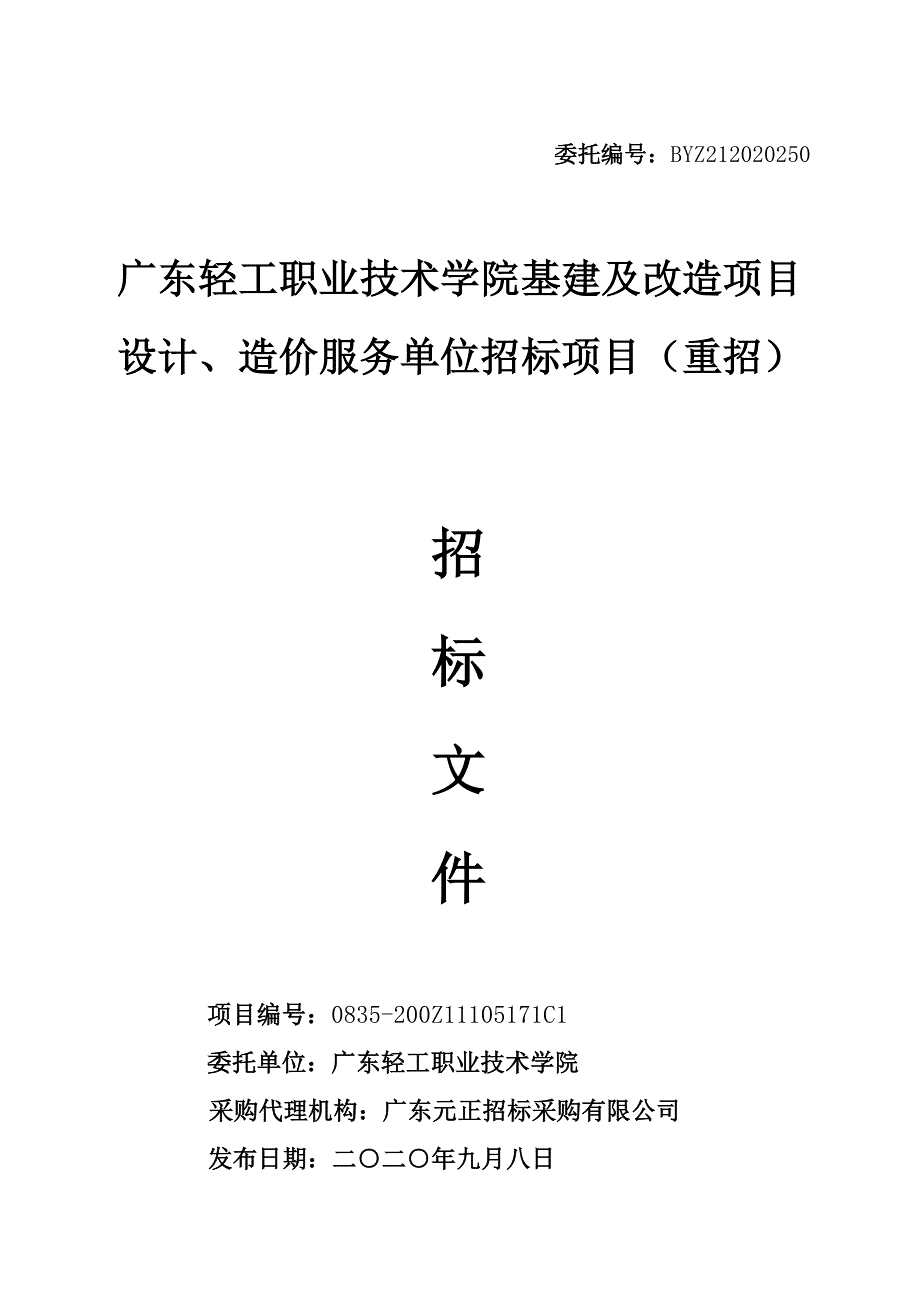 委托编号：BYZ212020250

广东轻工职业技术学院基建及改造项目设计、造价服务单位招标项目（重招）

招

标

文

件

项目编号：0835-200Z11105171C1

委托单位：广东轻工职业技术学院

采购代理机构：广东元正招标采购有限公司

发布日期：二〇二〇年九月八日